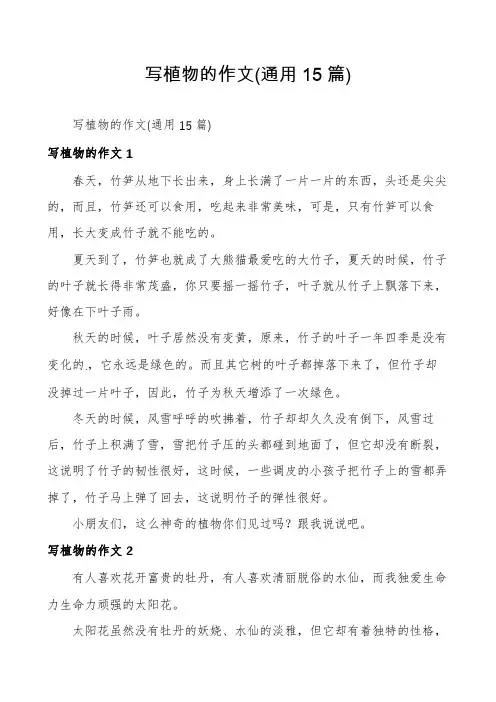 写植物的作文(通用 15 篇)

写植物的作文(通用 15 篇)

写植物的作文 1

春天，竹笋从地下长出来，身上长满了一片一片的东西，头还是尖尖的，而且，竹笋还可以食用，吃起来非常美味，可是，只有竹笋可以食用，长大变成竹子就不能吃的。

夏天到了，竹笋也就成了大熊猫最爱吃的大竹子，夏天的时候，竹子的叶子就长得非常茂盛，你只要摇一摇竹子，叶子就从竹子上飘落下来，好像在下叶子雨。

秋天的时候，叶子居然没有变黄，原来，竹子的叶子一年四季是没有变化的，它永远是绿色的。而且其它树的叶子都掉落下来了，但竹子却没掉过一片叶子，因此，竹子为秋天增添了一次绿色。

冬天的时候，风雪呼呼的吹拂着，竹子却却久久没有倒下，风雪过后，竹子上积满了雪，雪把竹子压的头都碰到地面了，但它却没有断裂，这说明了竹子的韧性很好，这时候，一些调皮的小孩子把竹子上的雪都弄掉了，竹子马上弹了回去，这说明竹子的弹性很好。

小朋友们，这么神奇的植物你们见过吗？跟我说说吧。

写植物的作文 2

有人喜欢花开富贵的牡丹，有人喜欢清丽脱俗的水仙，而我独爱生命力生命力顽强的太阳花。

太阳花虽然没有牡丹的妖娆、水仙的淡雅，但它却有着独特的性格，